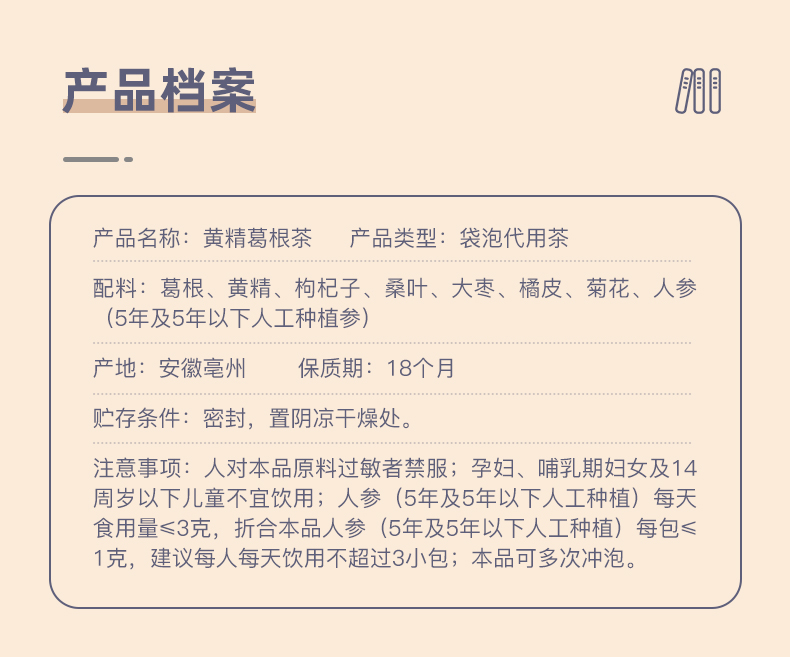 产品档案

产品名称：黄精葛根茶　　产品类型：袋泡代用茶

配料：葛根、黄精、枸杞子、桑叶、大枣、橘皮、菊花、人参（5年及5年以下人工种植参）

产地：安徽亳州　　保质期：18个月

贮存条件：密封，置阴凉干燥处。

注意事项：人对本品原料过敏者禁服；孕妇、哺乳期妇女及14周岁以下儿童不宜饮用；人参（5年及5年以下人工种植）每天食用量≤3克，折合本品人参（5年及5年以下人工种植）每包≤1克，建议每人每天饮用不超过3小包；本品可多次冲泡。